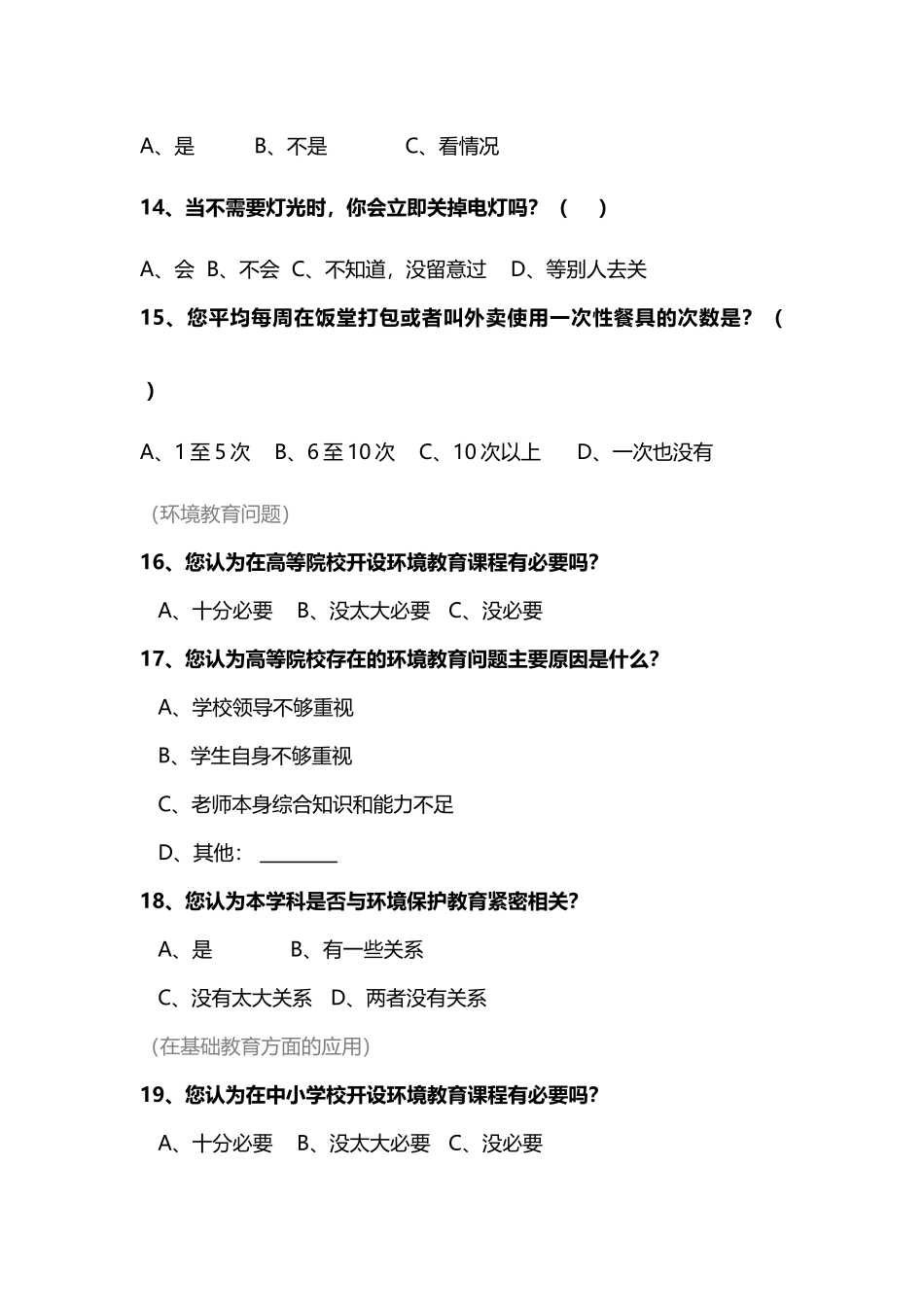 A、是　　B、不是　　C、看情况

14、当不需要灯光时，你会立即关掉电灯吗？（　）

A、会 B、不会 C、不知道，没留意过　D、等别人去关

15、您平均每周在饭堂打包或者叫外卖使用一次性餐具的次数是？（

）

A、1至5次　B、6至10次　C、10次以上　D、一次也没有

（环境教育问题）

16、您认为在高等院校开设环境教育课程有必要吗?

A、十分必要　B、没太大必要　C、没必要

17、您认为高等院校存在的环境教育问题主要原因是什么?

A、学校领导不够重视

B、学生自身不够重视

C、老师本身综合知识和能力不足

D、其他：________

18、您认为本学科是否与环境保护教育紧密相关?

A、是　　B、有一些关系

C、没有太大关系　D、两者没有关系

（在基础教育方面的应用）

19、您认为在中小学校开设环境教育课程有必要吗?

A、十分必要　B、没太大必要　C、没必要